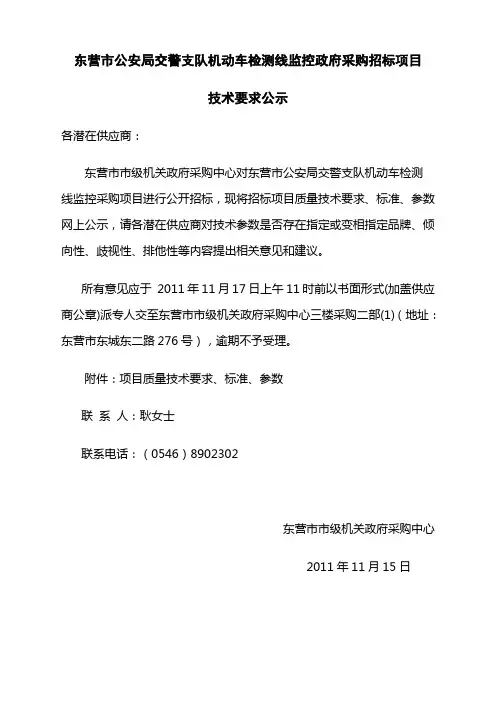 东营市公安局交警支队机动车检测线监控政府采购招标项目

技术要求公示

各潜在供应商：

东营市市级机关政府采购中心对东营市公安局交警支队机动车检测线监控采购项目进行公开招标，现将招标项目质量技术要求、标准、参数网上公示，请各潜在供应商对技术参数是否存在指定或变相指定品牌、倾向性、歧视性、排他性等内容提出相关意见和建议。

所有意见应于 2011 年 11 月 17 日上午 11 时前以书面形式(加盖供应商公章)派专人交至东营市市级机关政府采购中心三楼采购二部(1)（地址：东营市东城东二路 276 号），逾期不予受理。

附件：项目质量技术要求、标准、参数

联 系 人：耿女士

联系电话：（0546）8902302

东营市市级机关政府采购中心

2011 年 11 月 15 日